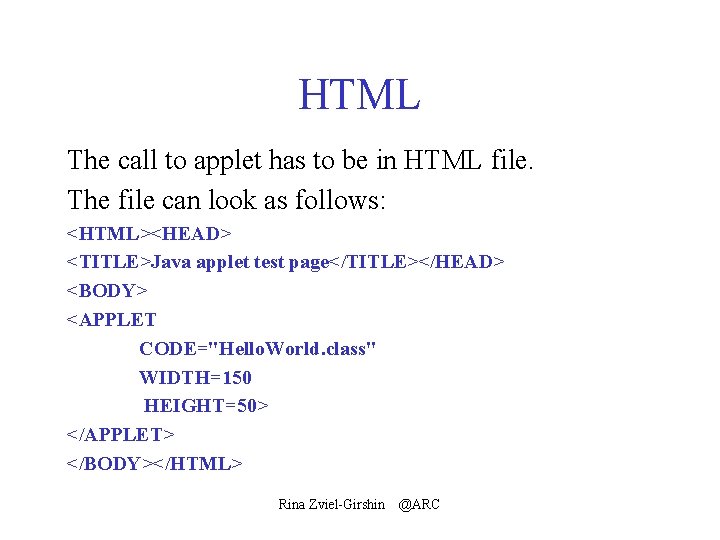 HTML

The call to applet has to be in HTML file.
The file can look as follows:

<HTML><HEAD>
<TITLE>Java applet test page</TITLE></HEAD>
<BODY>
<APPLET
CODE="HelloWorld.class"
WIDTH=150
HEIGHT=50>
</APPLET>
</BODY></HTML>

Rina Zviel-Girshin @ARC